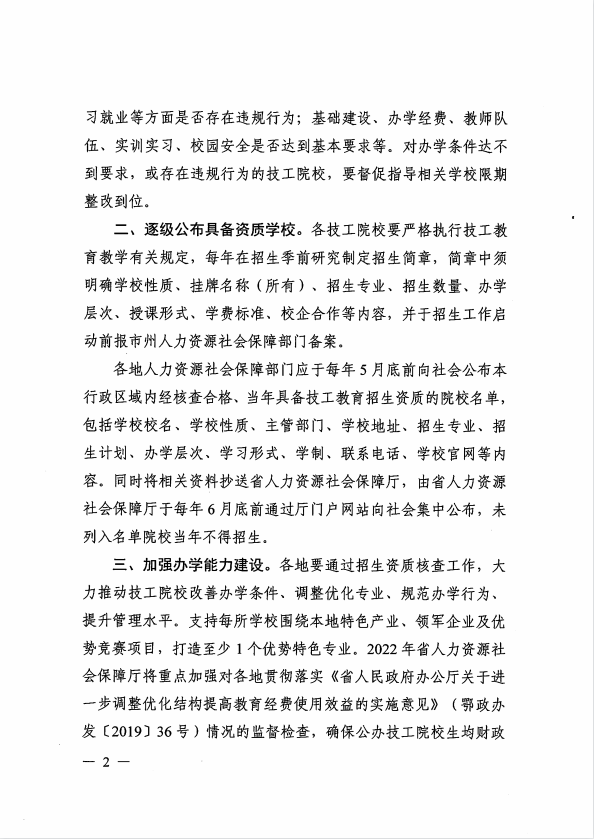 习就业等方面是否存在违规行为；基础建设、办学经费、教师队伍、实训实习、校园安全是否达到基本要求等。对办学条件达不到要求，或存在违规行为的技工院校，要督促指导相关学校限期整改到位。

二、逐级公布具备资质学校。各技工院校要严格执行技工教育教学有关规定，每年在招生季前研究制定招生简章，简章中须明确学校性质、挂牌名称（所有）、招生专业、招生数量、办学层次、授课形式、学费标准、校企合作等内容，并于招生工作启动前报市州人力资源社会保障部门备案。

各地人力资源社会保障部门应于每年5月底前向社会公布本行政区域内经核查合格、当年具备技工教育招生资质的院校名单，包括学校校名、学校性质、主管部门、学校地址、招生专业、招生计划、办学层次、学习形式、学制、联系电话、学校官网等内容。同时将相关资料抄送省人力资源社会保障厅，由省人力资源社会保障厅于每年6月底前通过厅门户网站向社会集中公布，未列入名单院校当年不得招生。

三、加强办学能力建设。各地要通过招生资质核查工作，大力推动技工院校改善办学条件、调整优化专业、规范办学行为、提升管理水平。支持每所学校围绕本地特色产业、领军企业及优势竞赛项目，打造至少1个优势特色专业。2022年省人力资源社会保障厅将重点加强对各地贯彻落实《省人民政府办公厅关于进一步调整优化结构提高教育经费使用效益的实施意见》（鄂政办发〔2019〕36号）情况的监督检查，确保公办技工院校生均财政

— 2 —